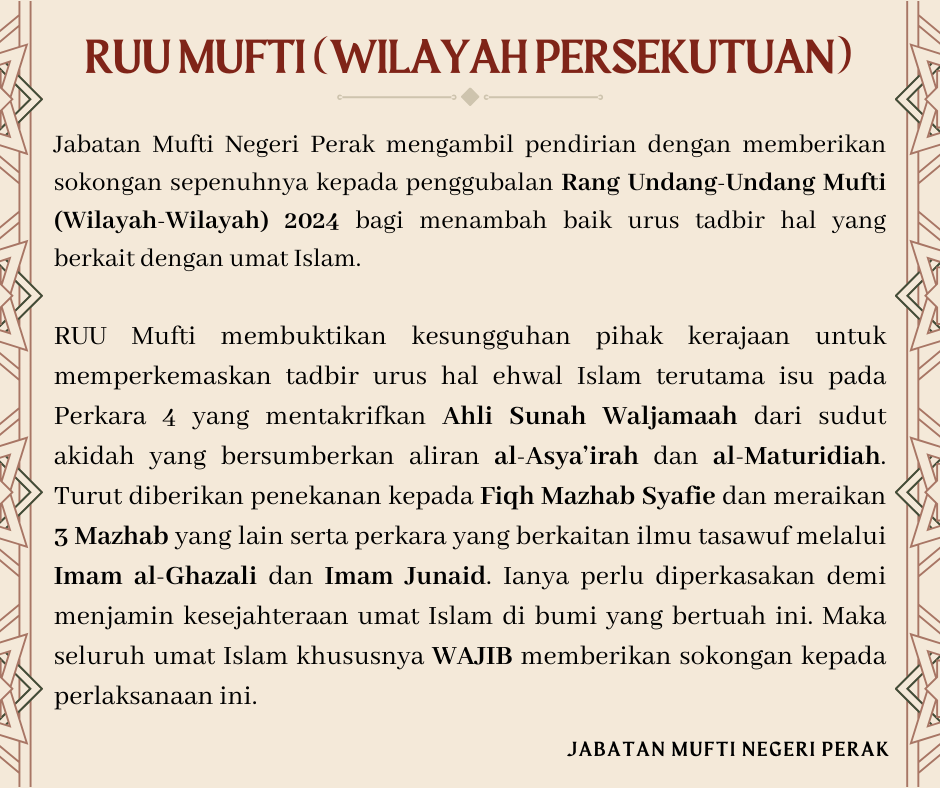 RUU MUFTI (WILAYAH PERSEKUTUAN)

Jabatan Mufti Negeri Perak mengambil pendirian dengan memberikan sokongan sepenuhnya kepada penggubalan Rang Undang-Undang Mufti (Wilayah-Wilayah) 2024 bagi menambah baik urus tadbir hal yang berkait dengan umat Islam.

RUU Mufti membuktikan kesungguhan pihak kerajaan untuk memperkemaskan tadbir urus hal ehwal Islam terutama isu pada Perkara 4 yang mentakrifkan Ahli Sunah Waljamaah dari sudut akidah yang bersumberkan aliran al-Asya'irah dan al-Maturidiah. Turut diberikan penekanan kepada Fiqh Mazhab Syafie dan meraikan 3 Mazhab yang lain serta perkara yang berkaitan ilmu tasawuf melalui Imam al-Ghazali dan Imam Junaid. Ianya perlu diperkasakan demi menjamin kesejahteraan umat Islam di bumi yang bertuah ini. Maka seluruh umat Islam khususnya WAJIB memberikan sokongan kepada perlaksanaan ini.

JABATAN MUFTI NEGERI PERAK